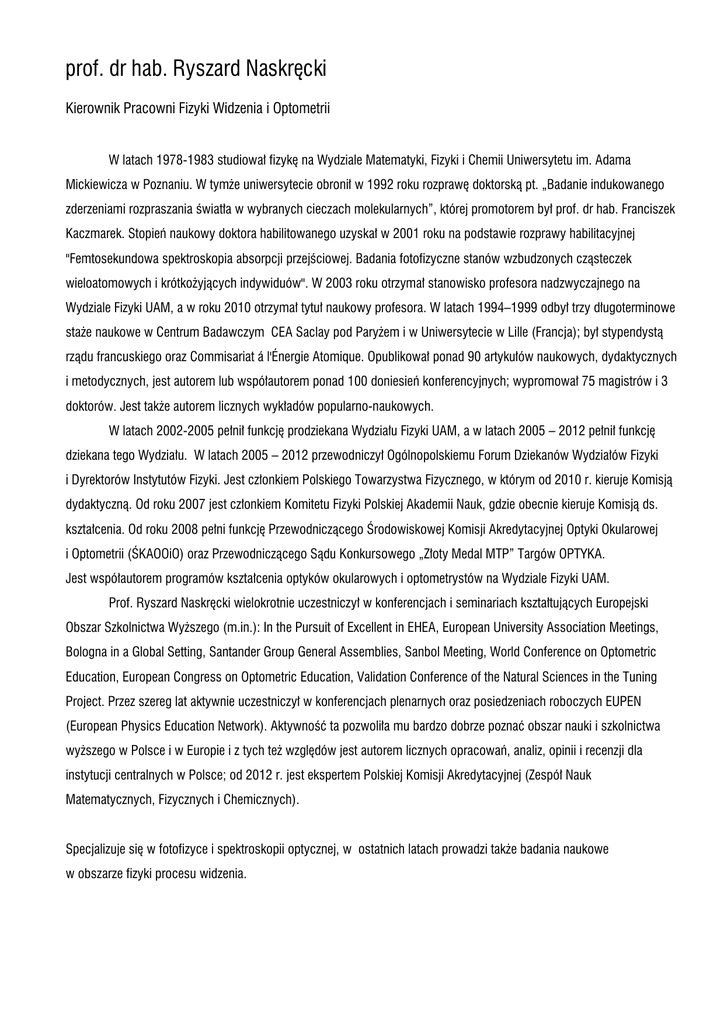 prof. dr hab. Ryszard Naskręcki

Kierownik Pracowni Fizyki Widzenia i Optometrii

W latach 1978-1983 studiował fizykę na Wydziale Matematyki, Fizyki i Chemii Uniwersytetu im. Adama Mickiewicza w Poznaniu. W tymże uniwersytecie obronił w 1992 roku rozprawę doktorską pt. „Badanie indukowanego zderzeniami rozpraszania światła w wybranych cieczach molekularnych", której promotorem był prof. dr hab. Franciszek Kaczmarek. Stopień naukowy doktora habilitowanego uzyskał w 2001 roku na podstawie rozprawy habilitacyjnej "Femtosekundowa spektroskopia absorpcji przejściowej. Badania fotofizyczne stanów wzbudzonych cząsteczek wieloatomowych i krótkożyjących indywiduów". W 2003 roku otrzymał stanowisko profesora nadzwyczajnego na Wydziale Fizyki UAM, a w roku 2010 otrzymał tytuł naukowy profesora. W latach 1994–1999 odbył trzy długoterminowe staże naukowe w Centrum Badawczym CEA Saclay pod Paryżem i w Uniwersytecie w Lille (Francja); był stypendystą rządu francuskiego oraz Commisariat á l'Énergie Atomique. Opublikował ponad 90 artykułów naukowych, dydaktycznych i metodycznych, jest autorem lub współautorem ponad 100 doniesień konferencyjnych; wypromował 75 magistrów i 3 doktorów. Jest także autorem licznych wykładów popularno-naukowych.

W latach 2002-2005 pełnił funkcję prodziekana Wydziału Fizyki UAM, a w latach 2005 – 2012 pełnił funkcję dziekana tego Wydziału. W latach 2005 – 2012 przewodniczył Ogólnopolskiemu Forum Dziekanów Wydziałów Fizyki i Dyrektorów Instytutów Fizyki. Jest członkiem Polskiego Towarzystwa Fizycznego, w którym od 2010 r. kieruje Komisją dydaktyczną. Od roku 2007 jest członkiem Komitetu Fizyki Polskiej Akademii Nauk, gdzie obecnie kieruje Komisją ds. kształcenia. Od roku 2008 pełni funkcję Przewodniczącego Środowiskowej Komisji Akredytacyjnej Optyki Okularowej i Optometrii (ŚKAOOiO) oraz Przewodniczącego Sądu Konkursowego „Złoty Medal MTP" Targów OPTYKA.
Jest współautorem programów kształcenia optyków okularowych i optometrystów na Wydziale Fizyki UAM.

Prof. Ryszard Naskręcki wielokrotnie uczestniczył w konferencjach i seminariach kształtujących Europejski Obszar Szkolnictwa Wyższego (m.in.): In the Pursuit of Excellent in EHEA, European University Association Meetings, Bologna in a Global Setting, Santander Group General Assemblies, Sanbol Meeting, World Conference on Optometric Education, European Congress on Optometric Education, Validation Conference of the Natural Sciences in the Tuning Project. Przez szereg lat aktywnie uczestniczył w konferencjach plenarnych oraz posiedzeniach roboczych EUPEN (European Physics Education Network). Aktywność ta pozwoliła mu bardzo dobrze poznać obszar nauki i szkolnictwa wyższego w Polsce i w Europie i z tych też względów jest autorem licznych opracowań, analiz, opinii i recenzji dla instytucji centralnych w Polsce; od 2012 r. jest ekspertem Polskiej Komisji Akredytacyjnej (Zespół Nauk Matematycznych, Fizycznych i Chemicznych).

Specjalizuje się w fotofizyce i spektroskopii optycznej, w ostatnich latach prowadzi także badania naukowe w obszarze fizyki procesu widzenia.